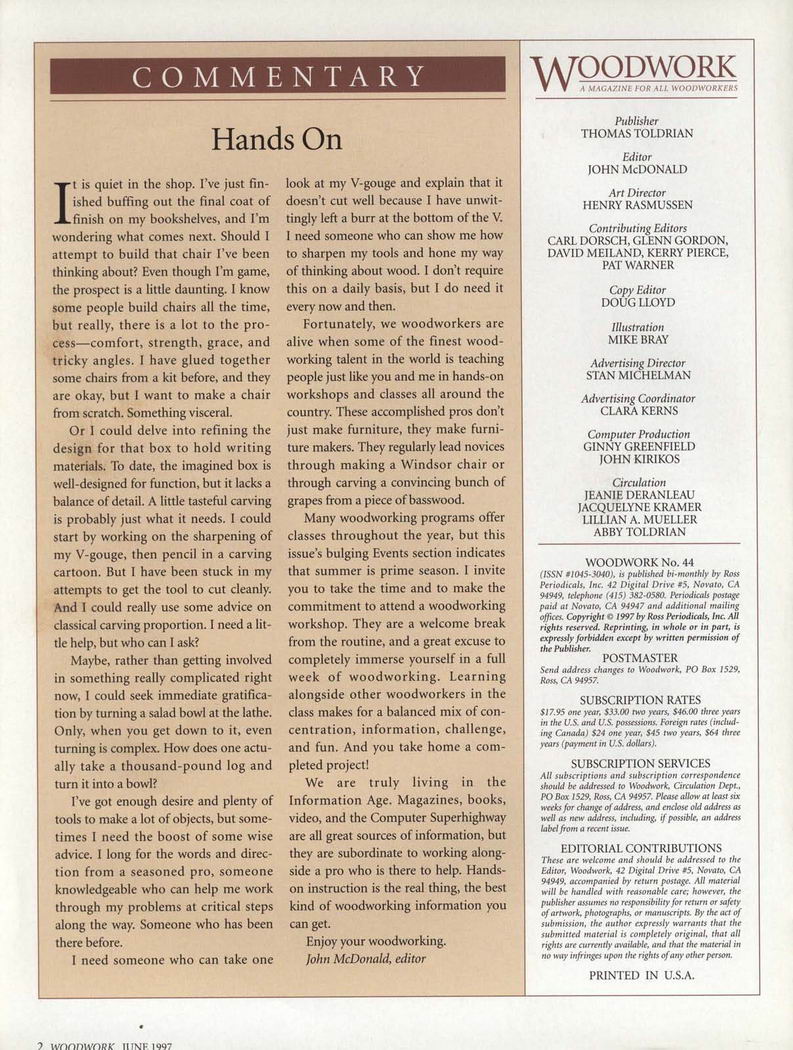 COMMENTARY

Hands On

It is quiet in the shop. I've just finished buffing out the final coat of finish on my bookshelves, and I'm wondering what comes next. Should I attempt to build that chair I've been thinking about? Even though I'm game, the prospect is a little daunting. I know some people build chairs all the time, but really, there is a lot to the process—comfort, strength, grace, and tricky angles. I have glued together some chairs from a kit before, and they are okay, but I want to make a chair from scratch. Something visceral.

Or I could delve into refining the design for that box to hold writing materials. To date, the imagined box is well-designed for function, but it lacks a balance of detail. A little tasteful carving is probably just what it needs. I could start by working on the sharpening of my V-gouge, then pencil in a carving cartoon. But I have been stuck in my attempts to get the tool to cut cleanly. And I could really use some advice on classical carving proportion. I need a little help, but who can I ask?

Maybe, rather than getting involved in something really complicated right now, I could seek immediate gratification by turning a salad bowl at the lathe. Only, when you get down to it, even turning is complex. How does one actually take a thousand-pound log and turn it into a bowl?

I've got enough desire and plenty of tools to make a lot of objects, but sometimes I need the boost of some wise advice. I long for the words and direction from a seasoned pro, someone knowledgeable who can help me work through my problems at critical steps along the way. Someone who has been there before.

I need someone who can take one look at my V-gouge and explain that it doesn't cut well because I have unwittingly left a burr at the bottom of the V. I need someone who can show me how to sharpen my tools and hone my way of thinking about wood. I don't require this on a daily basis, but I do need it every now and then.

Fortunately, we woodworkers are alive when some of the finest woodworking talent in the world is teaching people just like you and me in hands-on workshops and classes all around the country. These accomplished pros don't just make furniture, they make furniture makers. They regularly lead novices through making a Windsor chair or through carving a convincing bunch of grapes from a piece of basswood.

Many woodworking programs offer classes throughout the year, but this issue's bulging Events section indicates that summer is prime season. I invite you to take the time and to make the commitment to attend a woodworking workshop. They are a welcome break from the routine, and a great excuse to completely immerse yourself in a full week of woodworking. Learning alongside other woodworkers in the class makes for a balanced mix of concentration, information, challenge, and fun. And you take home a completed project!

We are truly living in the Information Age. Magazines, books, video, and the Computer Superhighway are all great sources of information, but they are subordinate to working alongside a pro who is there to help. Hands-on instruction is the real thing, the best kind of woodworking information you can get.

Enjoy your woodworking.
John McDonald, editor

WOODWORK
A MAGAZINE FOR ALL WOODWORKERS

Publisher
THOMAS TOLDRIAN

Editor
JOHN McDONALD

Art Director
HENRY RASMUSSEN

Contributing Editors
CARL DORSCH, GLENN GORDON, DAVID MEILAND, KERRY PIERCE, PAT WARNER

Copy Editor
DOUG LLOYD

Illustration
MIKE BRAY

Advertising Director
STAN MICHELMAN

Advertising Coordinator
CLARA KERNS

Computer Production
GINNY GREENFIELD
JOHN KIRIKOS

Circulation
JEANIE DERANLEAU
JACQUELYNE KRAMER
LILLIAN A. MUELLER
ABBY TOLDRIAN

WOODWORK No. 44
(ISSN #1045-3040), is published bi-monthly by Ross Periodicals, Inc. 42 Digital Drive #5, Novato, CA 94949, telephone (415) 382-0580. Periodicals postage paid at Novato, CA 94947 and additional mailing offices. Copyright © 1997 by Ross Periodicals, Inc. All rights reserved. Reprinting, in whole or in part, is expressly forbidden except by written permission of the Publisher.

POSTMASTER
Send address changes to Woodwork, PO Box 1529, Ross, CA 94957.

SUBSCRIPTION RATES
$17.95 one year, $33.00 two years, $46.00 three years in the U.S. and U.S. possessions. Foreign rates (including Canada) $24 one year, $45 two years, $64 three years (payment in U.S. dollars).

SUBSCRIPTION SERVICES
All subscriptions and subscription correspondence should be addressed to Woodwork, Circulation Dept., PO Box 1529, Ross, CA 94957. Please allow at least six weeks for change of address, and enclose old address as well as new address, including, if possible, an address label from a recent issue.

EDITORIAL CONTRIBUTIONS
These are welcome and should be addressed to the Editor, Woodwork, 42 Digital Drive #5, Novato, CA 94949, accompanied by return postage. All material will be handled with reasonable care; however, the publisher assumes no responsibility for return or safety of artwork, photographs, or manuscripts. By the act of submission, the author expressly warrants that the submitted material is completely original, that all rights are currently available, and that the material in no way infringes upon the rights of any other person.

PRINTED IN U.S.A.

2 WOODWORK JUNE 1997